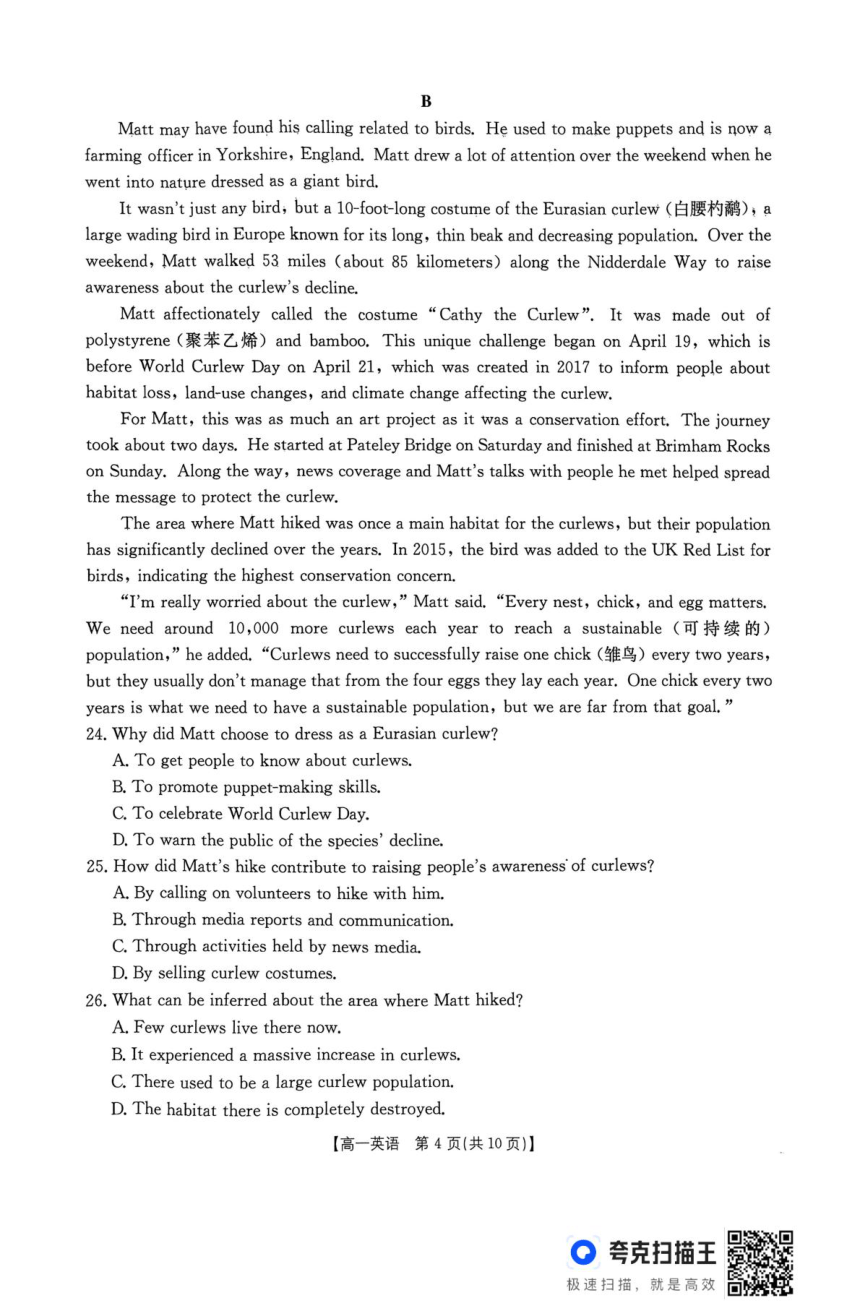 B

Matt may have found his calling related to birds. He used to make puppets and is now a farming officer in Yorkshire, England. Matt drew a lot of attention over the weekend when he went into nature dressed as a giant bird.

It wasn't just any bird, but a 10-foot-long costume of the Eurasian curlew (白腰杓鹬), a large wading bird in Europe known for its long, thin beak and decreasing population. Over the weekend, Matt walked 53 miles (about 85 kilometers) along the Nidderdale Way to raise awareness about the curlew's decline.

Matt affectionately called the costume "Cathy the Curlew". It was made out of polystyrene (聚苯乙烯) and bamboo. This unique challenge began on April 19, which is before World Curlew Day on April 21, which was created in 2017 to inform people about habitat loss, land-use changes, and climate change affecting the curlew.

For Matt, this was as much an art project as it was a conservation effort. The journey took about two days. He started at Pateley Bridge on Saturday and finished at Brimham Rocks on Sunday. Along the way, news coverage and Matt's talks with people he met helped spread the message to protect the curlew.

The area where Matt hiked was once a main habitat for the curlews, but their population has significantly declined over the years. In 2015, the bird was added to the UK Red List for birds, indicating the highest conservation concern.

"I'm really worried about the curlew," Matt said. "Every nest, chick, and egg matters. We need around 10,000 more curlews each year to reach a sustainable (可持续的) population," he added. "Curlews need to successfully raise one chick (雏鸟) every two years, but they usually don't manage that from the four eggs they lay each year. One chick every two years is what we need to have a sustainable population, but we are far from that goal."

24. Why did Matt choose to dress as a Eurasian curlew?
A. To get people to know about curlews.
B. To promote puppet-making skills.
C. To celebrate World Curlew Day.
D. To warn the public of the species' decline.

25. How did Matt's hike contribute to raising people's awareness of curlews?
A. By calling on volunteers to hike with him.
B. Through media reports and communication.
C. Through activities held by news media.
D. By selling curlew costumes.

26. What can be inferred about the area where Matt hiked?
A. Few curlews live there now.
B. It experienced a massive increase in curlews.
C. There used to be a large curlew population.
D. The habitat there is completely destroyed.

【高一英语 第 4 页(共 10 页)】

夸克扫描王
极速扫描，就是高效